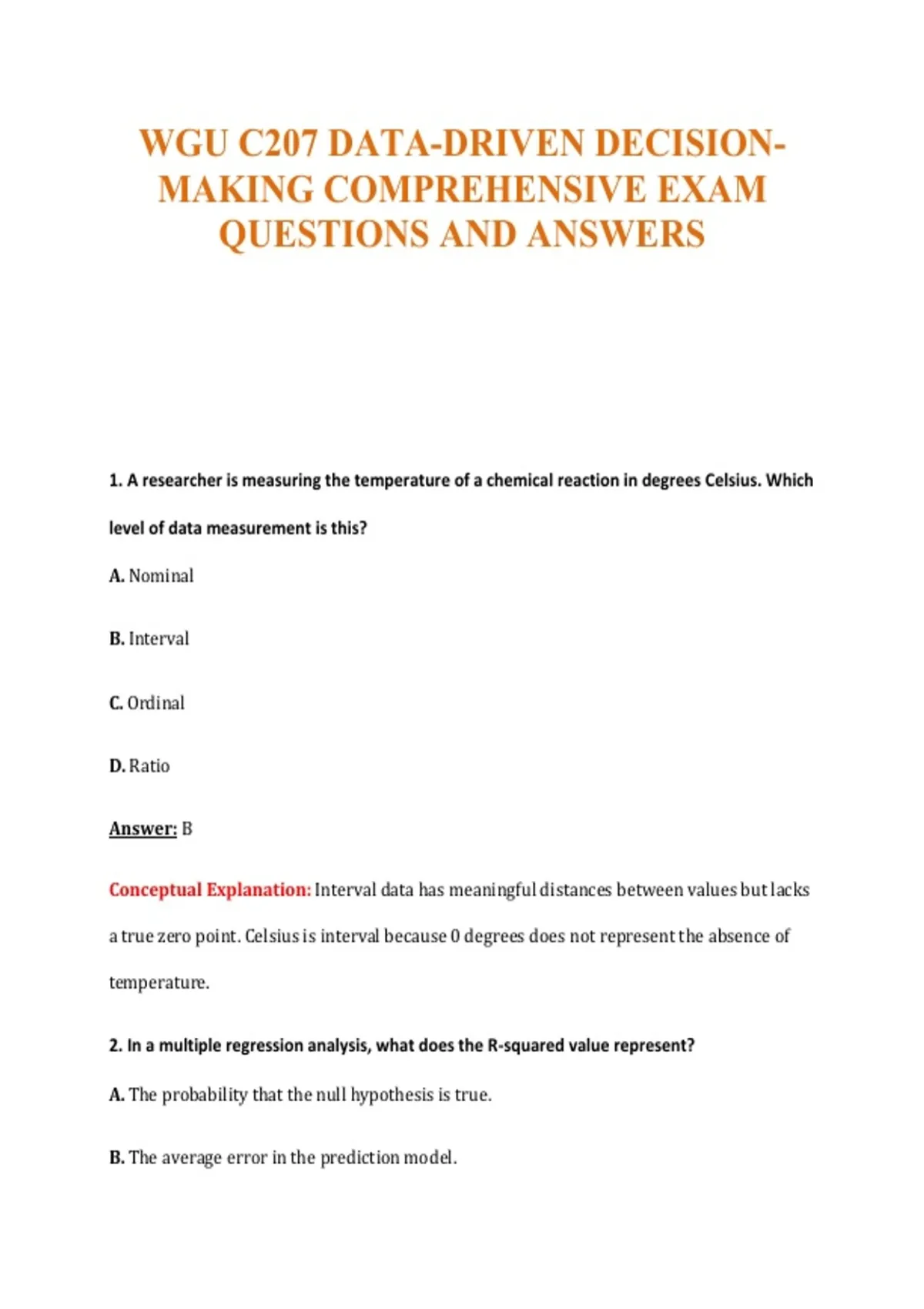 WGU C207 DATA-DRIVEN DECISION-MAKING COMPREHENSIVE EXAM QUESTIONS AND ANSWERS

1. A researcher is measuring the temperature of a chemical reaction in degrees Celsius. Which level of data measurement is this?

A. Nominal

B. Interval

C. Ordinal

D. Ratio

Answer: B

Conceptual Explanation: Interval data has meaningful distances between values but lacks a true zero point. Celsius is interval because 0 degrees does not represent the absence of temperature.

2. In a multiple regression analysis, what does the R-squared value represent?

A. The probability that the null hypothesis is true.

B. The average error in the prediction model.